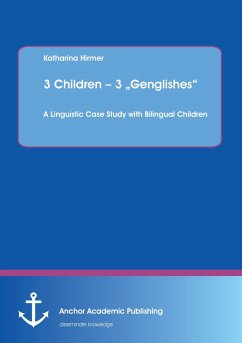 Katharina Hirmer

3 Children – 3 „Genglishes"

A Linguistic Case Study with Bilingual Children

Anchor Academic Publishing

disseminate knowledge